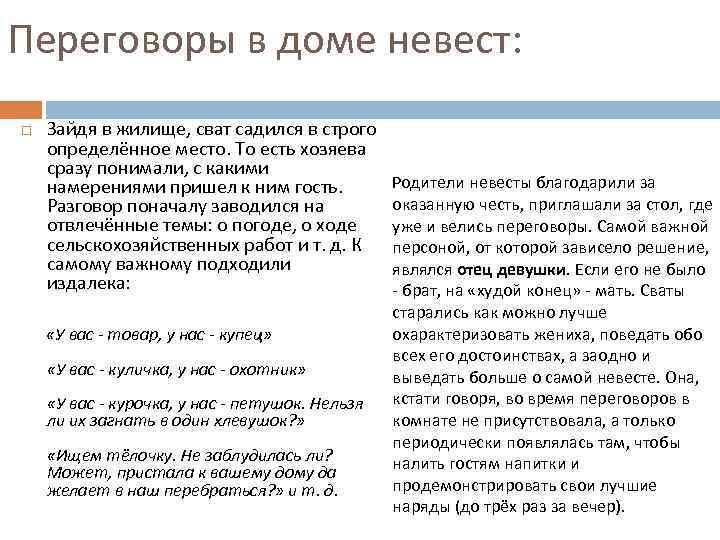 Переговоры в доме невест:

Зайдя в жилище, сват садился в строго определённое место. То есть хозяева сразу понимали, с какими намерениями пришел к ним гость. Разговор поначалу заводился на отвлечённые темы: о погоде, о ходе сельскохозяйственных работ и т. д. К самому важному подходили издалека:

«У вас - товар, у нас - купец»

«У вас - куличка, у нас - охотник»

«У вас - курочка, у нас - петушок. Нельзя ли их загнать в один хлевушок?»

«Ищем тёлочку. Не заблудилась ли? Может, пристала к вашему дому да желает в наш перебраться?» и т. д.

Родители невесты благодарили за оказанную честь, приглашали за стол, где уже и велись переговоры. Самой важной персоной, от которой зависело решение, являлся отец девушки. Если его не было - брат, на «худой конец» - мать. Сваты старались как можно лучше охарактеризовать жениха, поведать обо всех его достоинствах, а заодно и выведать больше о самой невесте. Она, кстати говоря, во время переговоров в комнате не присутствовала, а только периодически появлялась там, чтобы налить гостям напитки и продемонстрировать свои лучшие наряды (до трёх раз за вечер).